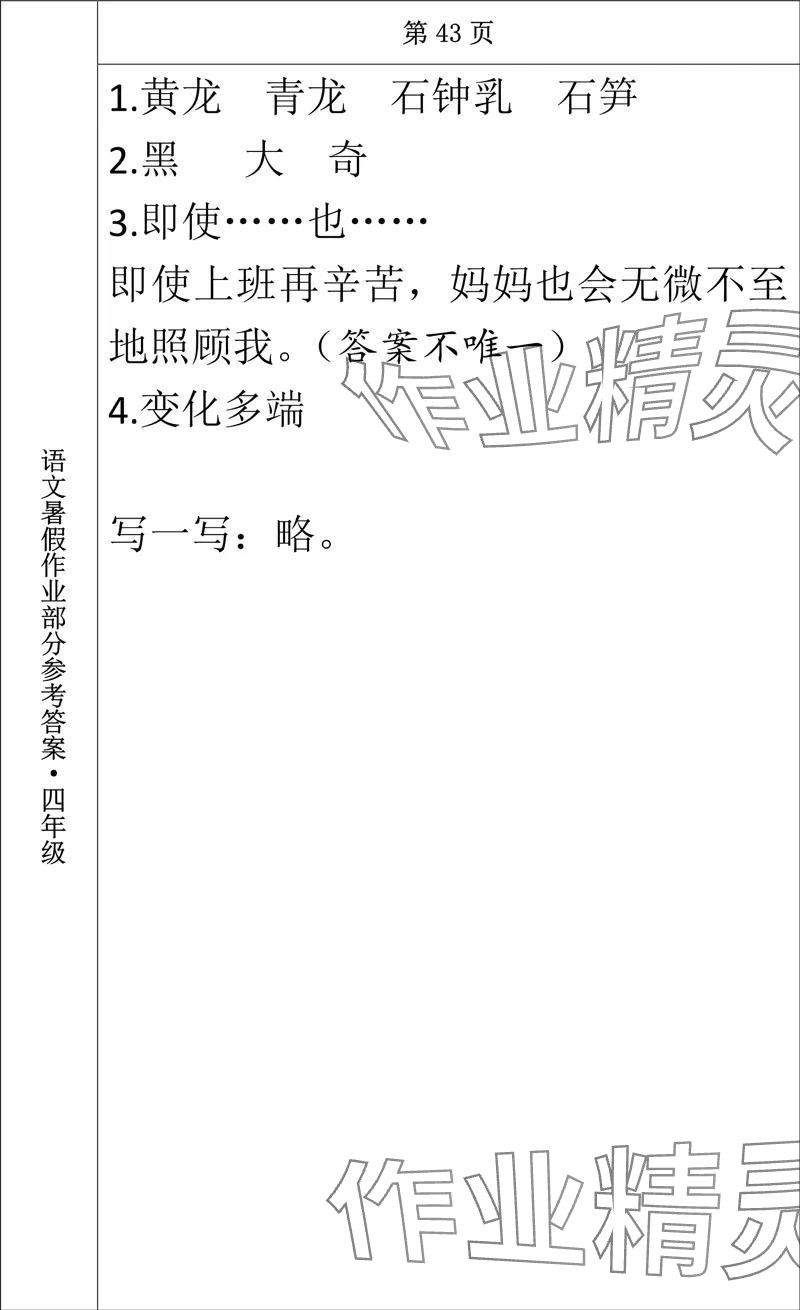 语文暑假作业部分参考答案·四年级

第 43 页

1.黄龙　青龙　石钟乳　石笋
2.黑　大　奇
3.即使……也……
即使上班再辛苦，妈妈也会无微不至地照顾我。（答案不唯一）
4.变化多端

写一写：略。

作业精灵

作业精灵